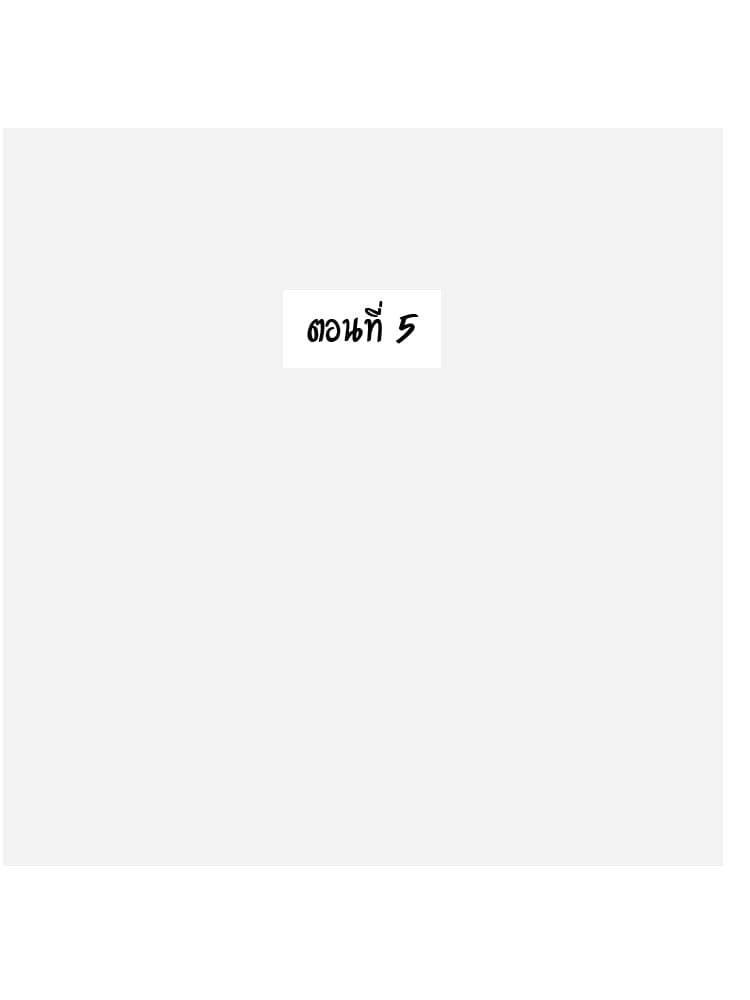 ตอนที่ 5